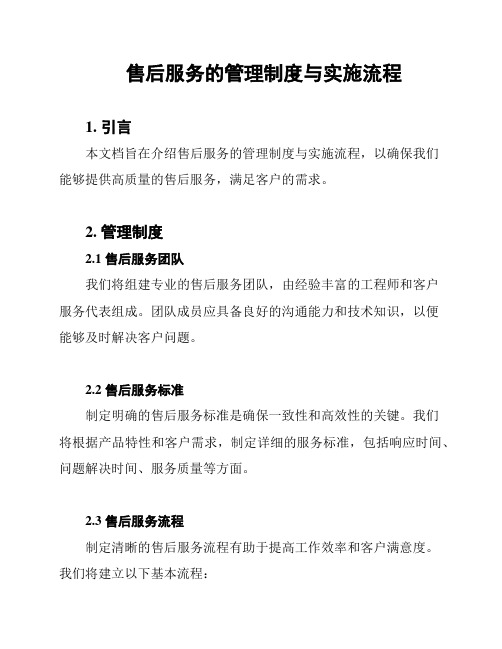 售后服务的管理制度与实施流程

1. 引言

本文档旨在介绍售后服务的管理制度与实施流程，以确保我们能够提供高质量的售后服务，满足客户的需求。

2. 管理制度

2.1 售后服务团队

我们将组建专业的售后服务团队，由经验丰富的工程师和客户服务代表组成。团队成员应具备良好的沟通能力和技术知识，以便能够及时解决客户问题。

2.2 售后服务标准

制定明确的售后服务标准是确保一致性和高效性的关键。我们将根据产品特性和客户需求，制定详细的服务标准，包括响应时间、问题解决时间、服务质量等方面。

2.3 售后服务流程

制定清晰的售后服务流程有助于提高工作效率和客户满意度。我们将建立以下基本流程：